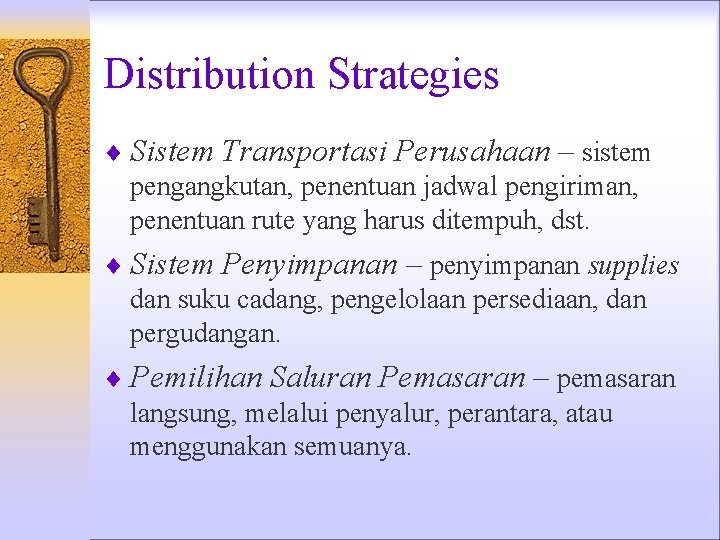 Distribution Strategies

♦ Sistem Transportasi Perusahaan – sistem pengangkutan, penentuan jadwal pengiriman, penentuan rute yang harus ditempuh, dst.

♦ Sistem Penyimpanan – penyimpanan supplies dan suku cadang, pengelolaan persediaan, dan pergudangan.

♦ Pemilihan Saluran Pemasaran – pemasaran langsung, melalui penyalur, perantara, atau menggunakan semuanya.